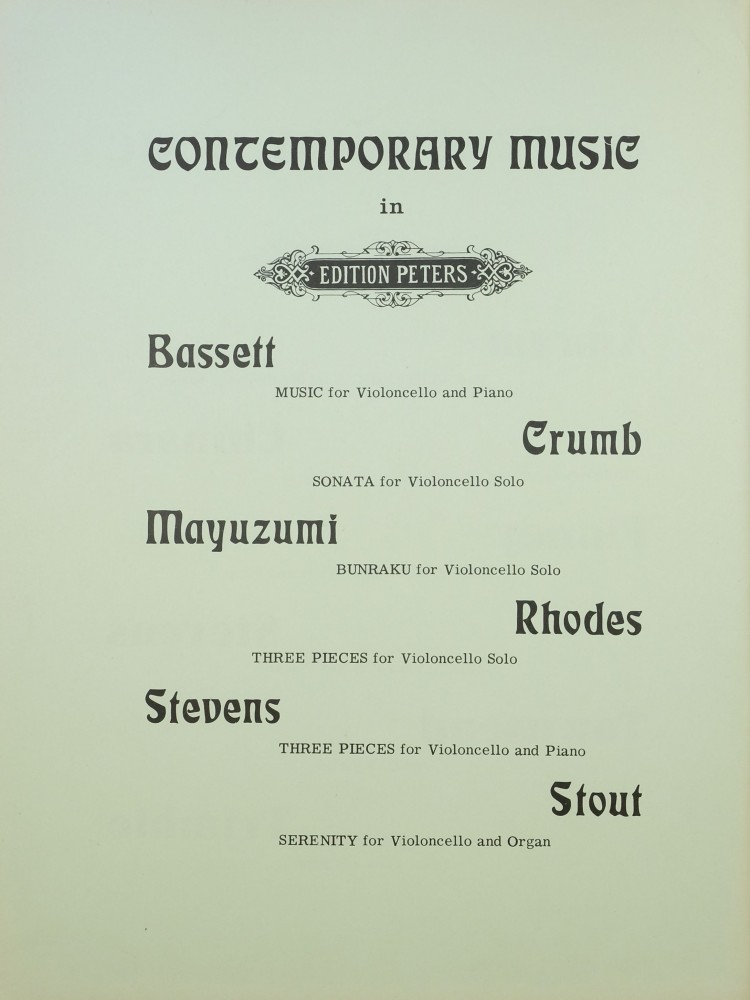 CONTEMPORARY MUSIC

in

EDITION PETERS

Bassett

MUSIC for Violoncello and Piano

Crumb

SONATA for Violoncello Solo

Mayuzumi

BUNRAKU for Violoncello Solo

Rhodes

THREE PIECES for Violoncello Solo

Stevens

THREE PIECES for Violoncello and Piano

Stout

SERENITY for Violoncello and Organ